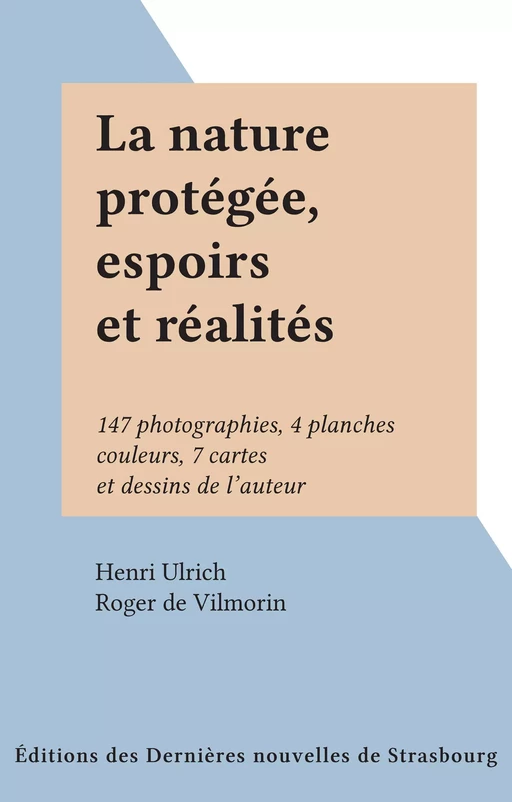 La nature protégée, espoirs et réalités

147 photographies, 4 planches couleurs, 7 cartes et dessins de l'auteur

Henri Ulrich
Roger de Vilmorin

Éditions des Dernières nouvelles de Strasbourg